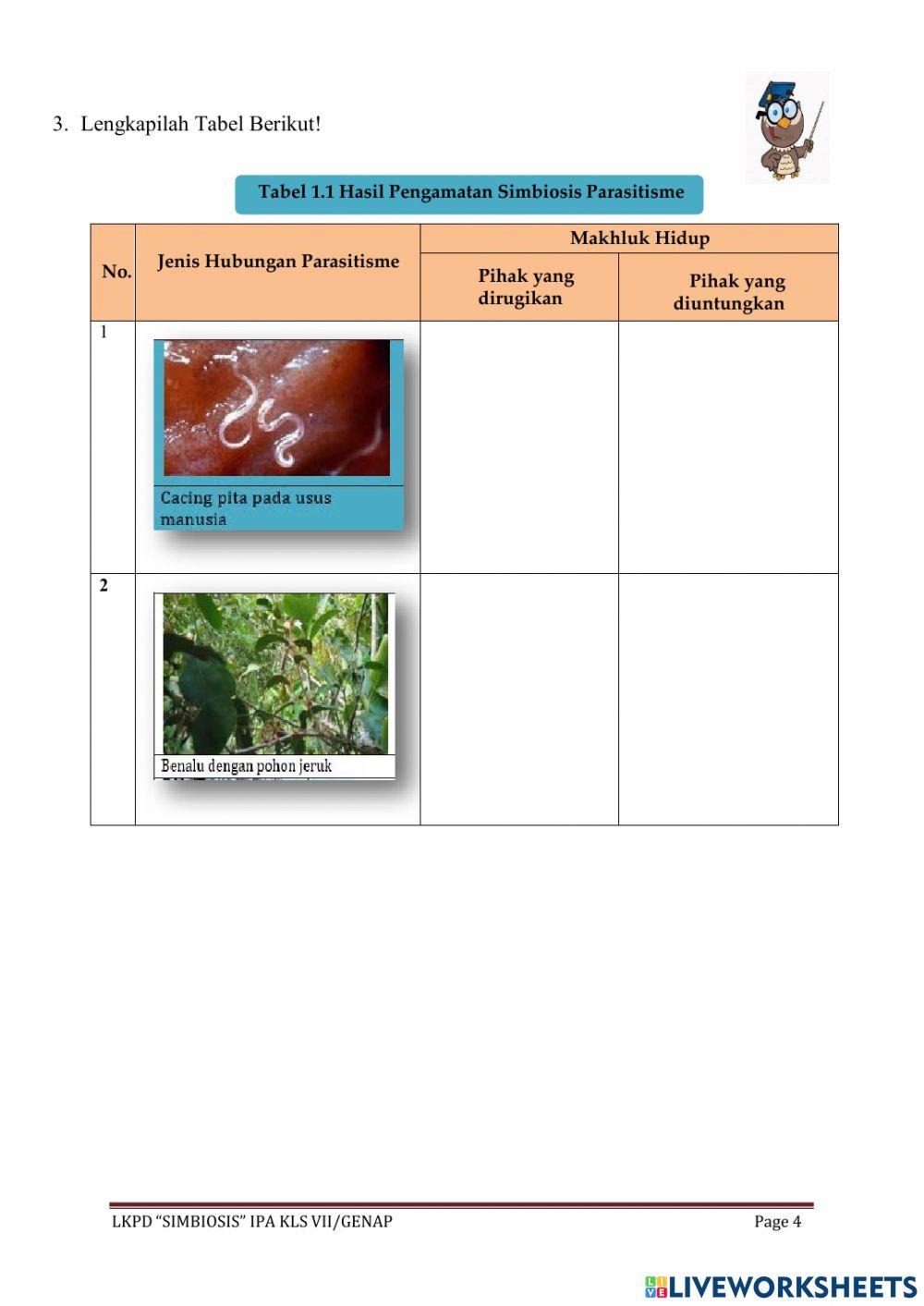 3. Lengkapilah Tabel Berikut!

Tabel 1.1 Hasil Pengamatan Simbiosis Parasitisme

| No. | Jenis Hubungan Parasitisme | Makhluk Hidup: Pihak yang dirugikan | Makhluk Hidup: Pihak yang diuntungkan |
|---|---|---|---|
| 1 | Cacing pita pada usus manusia | | |
| 2 | Benalu dengan pohon jeruk | | |

LKPD "SIMBIOSIS" IPA KLS VII/GENAP

Page 4

LIVEWORKSHEETS